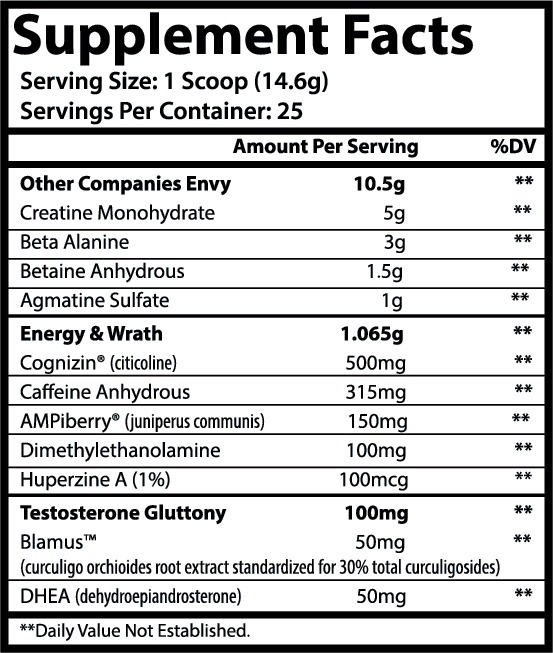 Supplement Facts

Serving Size: 1 Scoop (14.6g)
Servings Per Container: 25

| | Amount Per Serving | %DV |
|---|---|---|
| **Other Companies Envy** | **10.5g** | ** |
| Creatine Monohydrate | 5g | ** |
| Beta Alanine | 3g | ** |
| Betaine Anhydrous | 1.5g | ** |
| Agmatine Sulfate | 1g | ** |
| **Energy & Wrath** | **1.065g** | ** |
| Cognizin® (citicoline) | 500mg | ** |
| Caffeine Anhydrous | 315mg | ** |
| AMPiberry® (juniperus communis) | 150mg | ** |
| Dimethylethanolamine | 100mg | ** |
| Huperzine A (1%) | 100mcg | ** |
| **Testosterone Gluttony** | **100mg** | ** |
| Blamus™ (curculigo orchioides root extract standardized for 30% total curculigosides) | 50mg | ** |
| DHEA (dehydroepiandrosterone) | 50mg | ** |

**Daily Value Not Established.